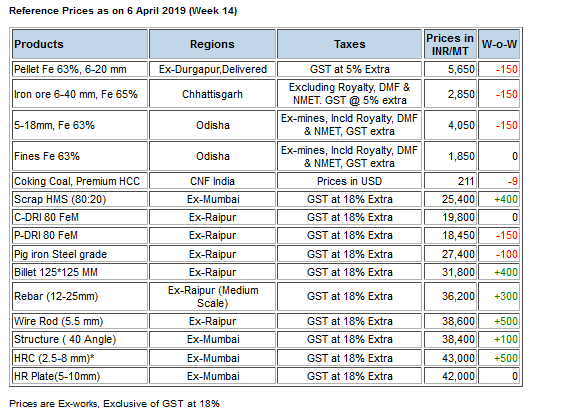 Reference Prices as on 6 April 2019 (Week 14)

| Products | Regions | Taxes | Prices in INR/MT | W-o-W |
|---|---|---|---|---|
| Pellet Fe 63%, 6-20 mm | Ex-Durgapur,Delivered | GST at 5% Extra | 5,650 | -150 |
| Iron ore 6-40 mm, Fe 65% | Chhattisgarh | Excluding Royalty, DMF & NMET. GST @ 5% extra | 2,850 | -150 |
| 5-18mm, Fe 63% | Odisha | Ex-mines, Incld Royalty, DMF & NMET, GST extra | 4,050 | -150 |
| Fines Fe 63% | Odisha | Ex-mines, Incld Royalty, DMF & NMET, GST extra | 1,850 | 0 |
| Coking Coal, Premium HCC | CNF India | Prices in USD | 211 | -9 |
| Scrap HMS (80:20) | Ex-Mumbai | GST at 18% Extra | 25,400 | +400 |
| C-DRI 80 FeM | Ex-Raipur | GST at 18% Extra | 19,800 | 0 |
| P-DRI 80 FeM | Ex-Raipur | GST at 18% Extra | 18,450 | -150 |
| Pig iron Steel grade | Ex-Raipur | GST at 18% Extra | 27,400 | -100 |
| Billet 125*125 MM | Ex-Raipur | GST at 18% Extra | 31,800 | +400 |
| Rebar (12-25mm) | Ex-Raipur (Medium Scale) | GST at 18% Extra | 36,200 | +300 |
| Wire Rod (5.5 mm) | Ex-Raipur | GST at 18% Extra | 38,600 | +500 |
| Structure ( 40 Angle) | Ex-Mumbai | GST at 18% Extra | 38,400 | +100 |
| HRC (2.5-8 mm)* | Ex-Mumbai | GST at 18% Extra | 43,000 | +500 |
| HR Plate(5-10mm) | Ex-Mumbai | GST at 18% Extra | 42,000 | 0 |

Prices are Ex-works, Exclusive of GST at 18%